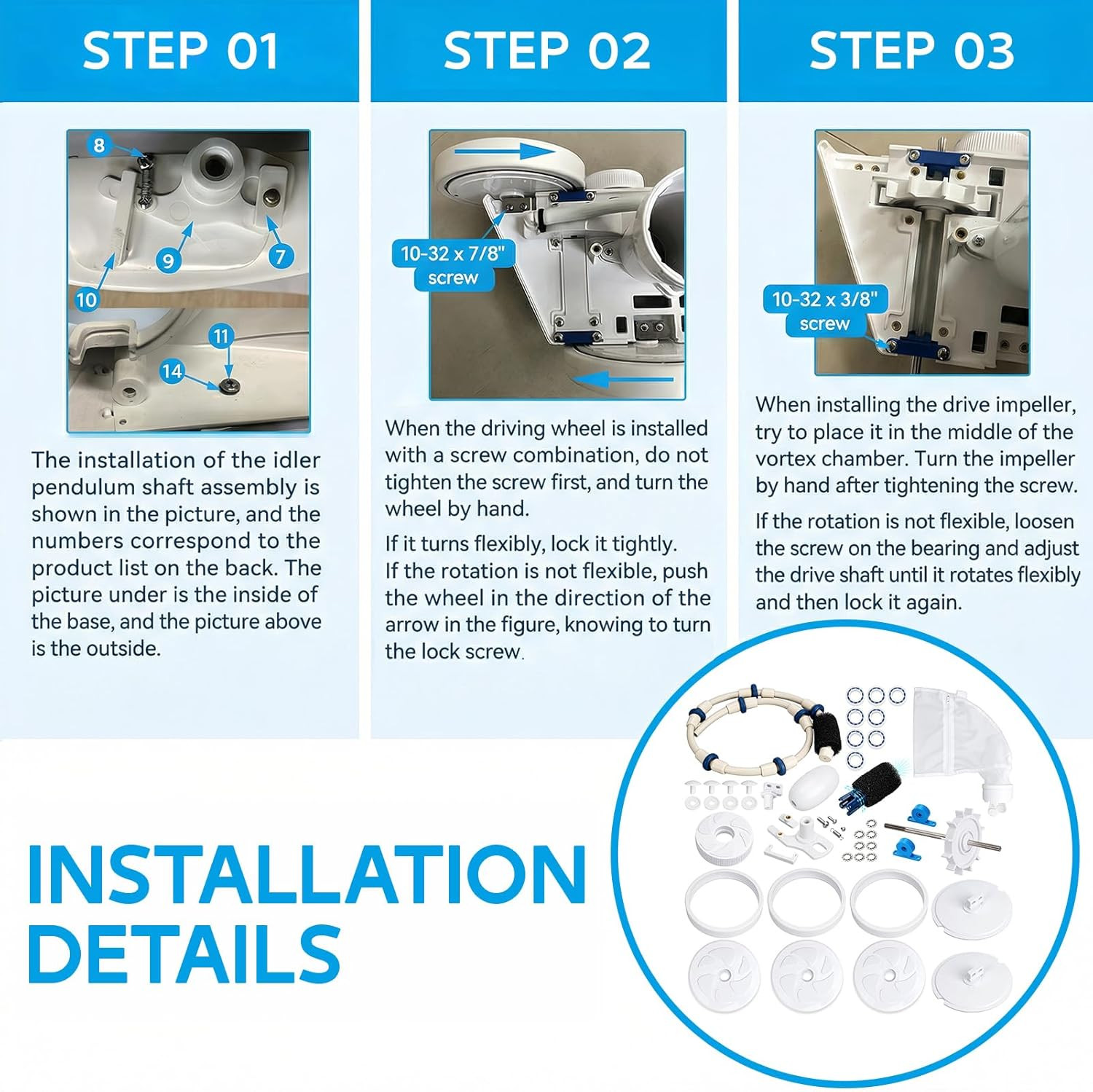 STEP 01

8

9

7

10

11

14

The installation of the idler pendulum shaft assembly is shown in the picture, and the numbers correspond to the product list on the back. The picture under is the inside of the base, and the picture above is the outside.

STEP 02

10-32 x 7/8" screw

When the driving wheel is installed with a screw combination, do not tighten the screw first, and turn the wheel by hand.

If it turns flexibly, lock it tightly. If the rotation is not flexible, push the wheel in the direction of the arrow in the figure, knowing to turn the lock screw.

STEP 03

10-32 x 3/8" screw

When installing the drive impeller, try to place it in the middle of the vortex chamber. Turn the impeller by hand after tightening the screw.

If the rotation is not flexible, loosen the screw on the bearing and adjust the drive shaft until it rotates flexibly and then lock it again.

INSTALLATION DETAILS